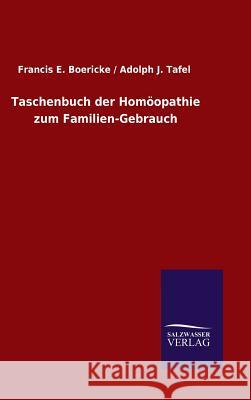 Francis E. Boericke / Adolph J. Tafel

Taschenbuch der Homöopathie zum Familien-Gebrauch

SALZWASSER VERLAG

Kraina Książek